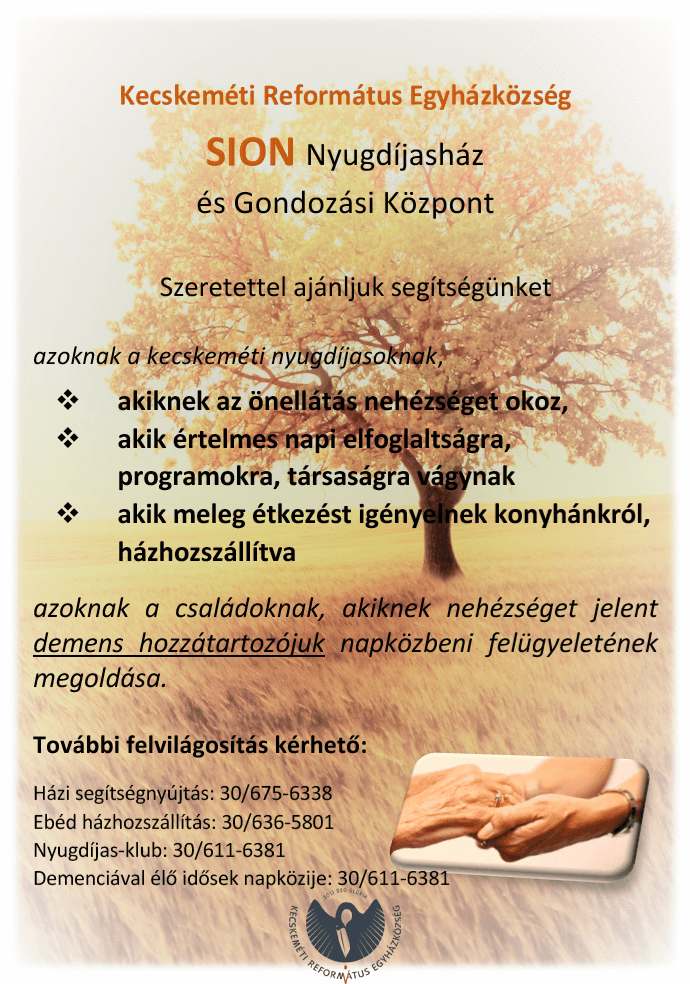 Kecskeméti Református Egyházközség

SION Nyugdíjasház és Gondozási Központ

Szeretettel ajánljuk segítségünket

azoknak a kecskeméti nyugdíjasoknak,

❖ akiknek az önellátás nehézséget okoz,
❖ akik értelmes napi elfoglaltságra, programokra, társaságra vágynak
❖ akik meleg étkezést igényelnek konyhánkról, házhozszállítva

azoknak a családoknak, akiknek nehézséget jelent demens hozzátartozójuk napközbeni felügyeletének megoldása.

További felvilágosítás kérhető:

Házi segítségnyújtás: 30/675-6338
Ebéd házhozszállítás: 30/636-5801
Nyugdíjas-klub: 30/611-6381
Demenciával élő idősek napközije: 30/611-6381

SOLI DEO GLORIA
KECSKEMÉTI REFORMÁTUS EGYHÁZKÖZSÉG